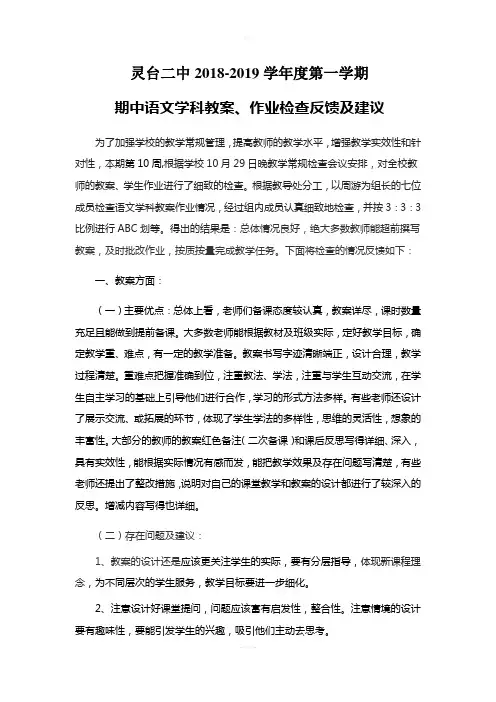 灵台二中 2018-2019 学年度第一学期

期中语文学科教案、作业检查反馈及建议

为了加强学校的教学常规管理，提高教师的教学水平，增强教学实效性和针对性，本期第 10 周,根据学校 10 月 29 日晚教学常规检查会议安排，对全校教师的教案、学生作业进行了细致的检查。根据教导处分工，以周游为组长的七位成员检查语文学科教案作业情况，经过组内成员认真细致地检查，并按 3：3：3 比例进行 ABC 划等。得出的结果是：总体情况良好，绝大多数教师能超前撰写教案，及时批改作业，按质按量完成教学任务。下面将检查的情况反馈如下：

一、教案方面：

（一）主要优点：总体上看，老师们备课态度较认真，教案详尽，课时数量充足且能做到提前备课。大多数老师能根据教材及班级实际，定好教学目标，确定教学重、难点，有一定的教学准备。教案书写字迹清晰端正，设计合理，教学过程清楚。重难点把握准确到位，注重教法、学法，注重与学生互动交流，在学生自主学习的基础上引导他们进行合作，学习的形式方法多样。有些老师还设计了展示交流、或拓展的环节，体现了学生学法的多样性，思维的灵活性，想象的丰富性。大部分的教师的教案红色备注（二次备课）和课后反思写得详细、深入，具有实效性，能根据实际情况有感而发，能把教学效果及存在问题写清楚，有些老师还提出了整改措施，说明对自己的课堂教学和教案的设计都进行了较深入的反思。增减内容写得也详细。

（二）存在问题及建议：

1、教案的设计还是应该更关注学生的实际，要有分层指导，体现新课程理念，为不同层次的学生服务，教学目标要进一步细化。

2、注意设计好课堂提问，问题应该富有启发性，整合性。注意情境的设计要有趣味性，要能引发学生的兴趣，吸引他们主动去思考。